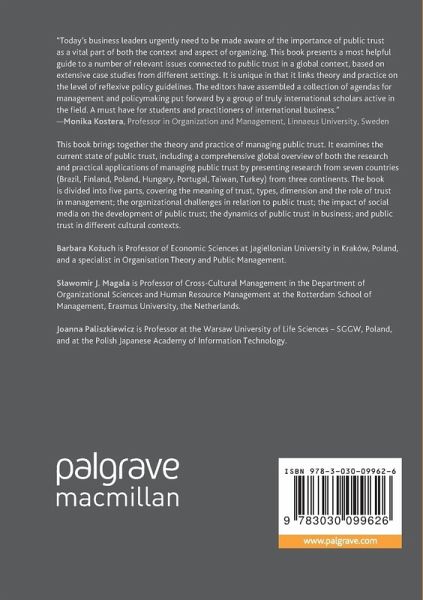 "Today's business leaders urgently need to be made aware of the importance of public trust as a vital part of both the context and aspect of organizing. This book presents a most helpful guide to a number of relevant issues connected to public trust in a global context, based on extensive case studies from different settings. It is unique in that it links theory and practice on the level of reflexive policy guidelines. The editors have assembled a collection of agendas for management and policymaking put forward by a group of truly international scholars active in the field. A must have for students and practitioners of international business."
—Monika Kostera, Professor in Organization and Management, Linnaeus University, Sweden

This book brings together the theory and practice of managing public trust. It examines the current state of public trust, including a comprehensive global overview of both the research and practical applications of managing public trust by presenting research from seven countries (Brazil, Finland, Poland, Hungary, Portugal, Taiwan, Turkey) from three continents. The book is divided into five parts, covering the meaning of trust, types, dimension and the role of trust in management; the organizational challenges in relation to public trust; the impact of social media on the development of public trust; the dynamics of public trust in business; and public trust in different cultural contexts.

Barbara Kożuch is Professor of Economic Sciences at Jagiellonian University in Kraków, Poland, and a specialist in Organisation Theory and Public Management.

Sławomir J. Magala is Professor of Cross-Cultural Management in the Department of Organizational Sciences and Human Resource Management at the Rotterdam School of Management, Erasmus University, the Netherlands.

Joanna Paliszkiewicz is Professor at the Warsaw University of Life Sciences – SGGW, Poland, and at the Polish Japanese Academy of Information Technology.

palgrave
macmillan

ISBN 978-3-030-09962-6

9 783030 099626

www.palgrave.com